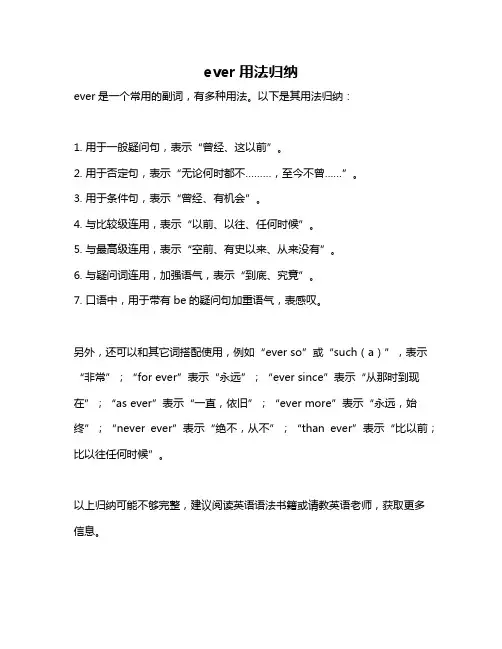 ever 用法归纳

ever 是一个常用的副词，有多种用法。以下是其用法归纳：

1. 用于一般疑问句，表示“曾经、这以前”。

2. 用于否定句，表示“无论何时都不………，至今不曾……”。

3. 用于条件句，表示“曾经、有机会”。

4. 与比较级连用，表示“以前、以往、任何时候”。

5. 与最高级连用，表示“空前、有史以来、从来没有”。

6. 与疑问词连用，加强语气，表示“到底、究竟”。

7. 口语中，用于带有 be 的疑问句加重语气，表感叹。

另外，还可以和其它词搭配使用，例如“ever so”或“such（a）”，表示“非常”；“for ever”表示“永远”；“ever since”表示“从那时到现在”；“as ever”表示“一直，依旧”；“ever more”表示“永远，始终”；“never ever”表示“绝不，从不”；“than ever”表示“比以前；比以往任何时候”。

以上归纳可能不够完整，建议阅读英语语法书籍或请教英语老师，获取更多信息。